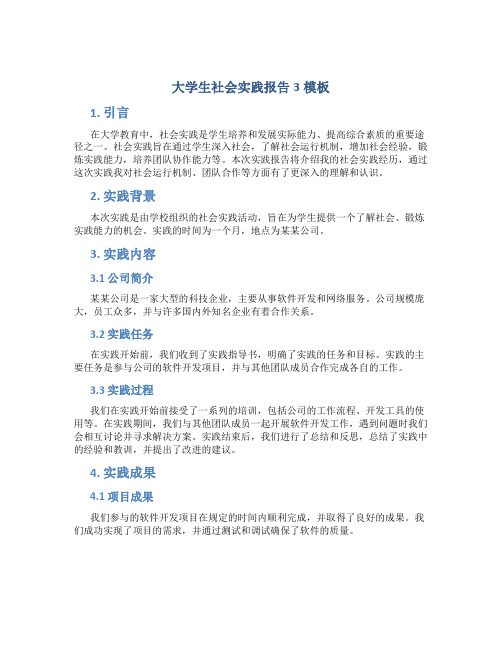 大学生社会实践报告 3 模板

1. 引言

在大学教育中，社会实践是学生培养和发展实际能力、提高综合素质的重要途径之一。社会实践旨在通过学生深入社会，了解社会运行机制，增加社会经验，锻炼实践能力，培养团队协作能力等。本次实践报告将介绍我的社会实践经历，通过这次实践我对社会运行机制、团队合作等方面有了更深入的理解和认识。

2. 实践背景

本次实践是由学校组织的社会实践活动，旨在为学生提供一个了解社会、锻炼实践能力的机会。实践的时间为一个月，地点为某某公司。

3. 实践内容

3.1 公司简介

某某公司是一家大型的科技企业，主要从事软件开发和网络服务。公司规模庞大，员工众多，并与许多国内外知名企业有着合作关系。

3.2 实践任务

在实践开始前，我们收到了实践指导书，明确了实践的任务和目标。实践的主要任务是参与公司的软件开发项目，并与其他团队成员合作完成各自的工作。

3.3 实践过程

我们在实践开始前接受了一系列的培训，包括公司的工作流程、开发工具的使用等。在实践期间，我们与其他团队成员一起开展软件开发工作，遇到问题时我们会相互讨论并寻求解决方案。实践结束后，我们进行了总结和反思，总结了实践中的经验和教训，并提出了改进的建议。

4. 实践成果

4.1 项目成果

我们参与的软件开发项目在规定的时间内顺利完成，并取得了良好的成果。我们成功实现了项目的需求，并通过测试和调试确保了软件的质量。